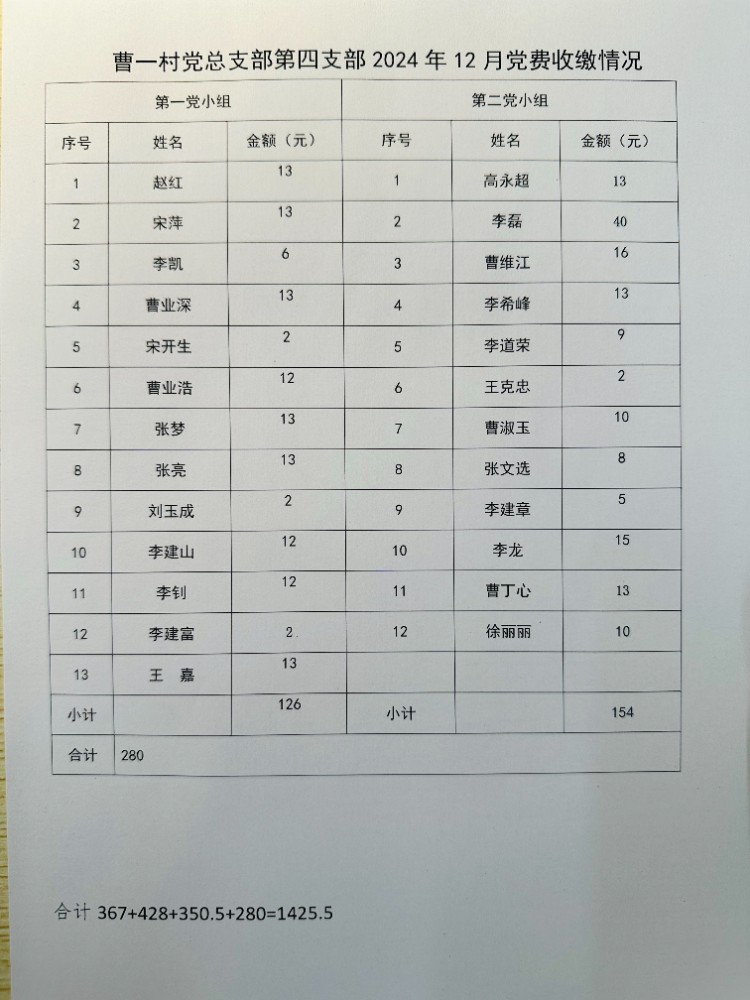 曹一村党总支部第四支部 2024 年 12 月党费收缴情况

| 第一党小组 | | | 第二党小组 | | |
|---|---|---|---|---|---|
| 序号 | 姓名 | 金额（元） | 序号 | 姓名 | 金额（元） |
| 1 | 赵红 | 13 | 1 | 高永超 | 13 |
| 2 | 宋萍 | 13 | 2 | 李磊 | 40 |
| 3 | 李凯 | 6 | 3 | 曹维江 | 16 |
| 4 | 曹业深 | 13 | 4 | 李希峰 | 13 |
| 5 | 宋开生 | 2 | 5 | 李道荣 | 9 |
| 6 | 曹业浩 | 12 | 6 | 王克忠 | 2 |
| 7 | 张梦 | 13 | 7 | 曹淑玉 | 10 |
| 8 | 张亮 | 13 | 8 | 张文选 | 8 |
| 9 | 刘玉成 | 2 | 9 | 李建章 | 5 |
| 10 | 李建山 | 12 | 10 | 李龙 | 15 |
| 11 | 李钊 | 12 | 11 | 曹丁心 | 13 |
| 12 | 李建富 | 2 | 12 | 徐丽丽 | 10 |
| 13 | 王 嘉 | 13 | | | |
| 小计 | | 126 | 小计 | | 154 |
| 合计 | 280 | | | | |

合计 367+428+350.5+280=1425.5